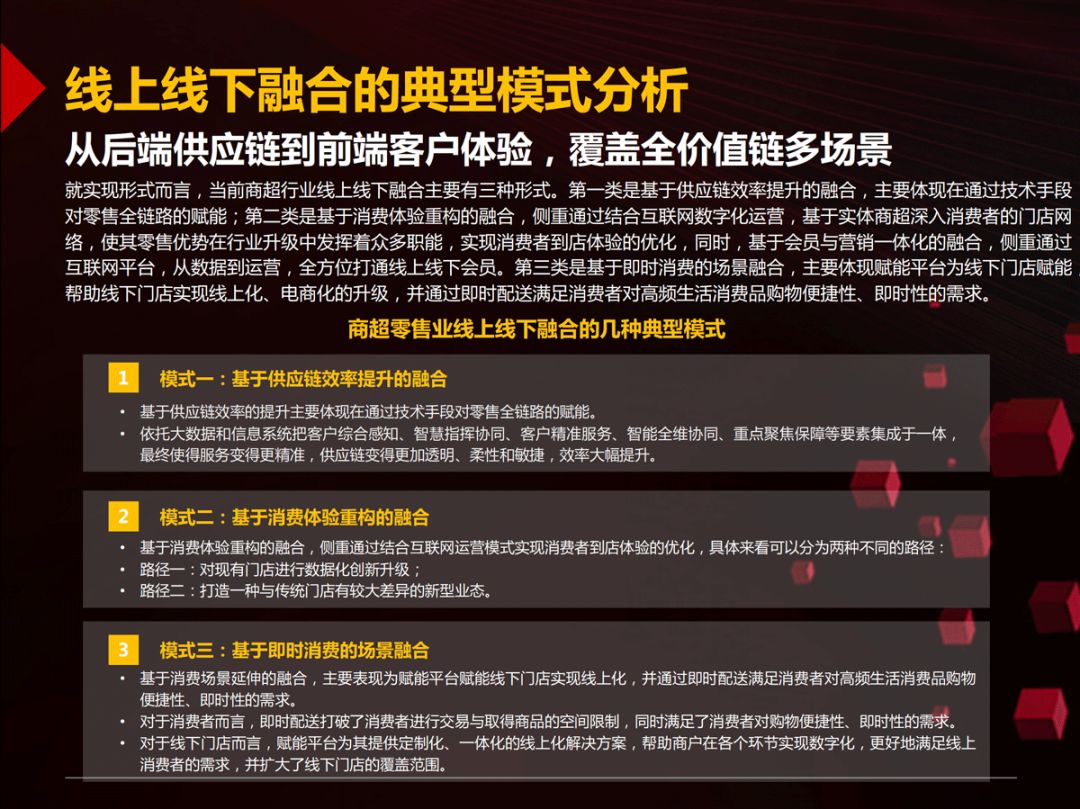 线上线下融合的典型模式分析

从后端供应链到前端客户体验，覆盖全价值链多场景

就实现形式而言，当前商超行业线上线下融合主要有三种形式。第一类是基于供应链效率提升的融合，主要体现在通过技术手段对零售全链路的赋能；第二类是基于消费体验重构的融合，侧重通过结合互联网数字化运营，基于实体商超深入消费者的门店网络，使其零售优势在行业升级中发挥着众多职能，实现消费者到店体验的优化，同时，基于会员与营销一体化的融合，侧重通过互联网平台，从数据到运营，全方位打通线上线下会员。第三类是基于即时消费的场景融合，主要体现赋能平台为线下门店赋能，帮助线下门店实现线上化、电商化的升级，并通过即时配送满足消费者对高频生活消费品购物便捷性、即时性的需求。

商超零售业线上线下融合的几种典型模式

1 模式一：基于供应链效率提升的融合

• 基于供应链效率的提升主要体现在通过技术手段对零售全链路的赋能。
• 依托大数据和信息系统把客户综合感知、智慧指挥协同、客户精准服务、智能全维协同、重点聚焦保障等要素集成于一体，最终使得服务变得更精准，供应链变得更加透明、柔性和敏捷，效率大幅提升。

2 模式二：基于消费体验重构的融合

• 基于消费体验重构的融合，侧重通过结合互联网运营模式实现消费者到店体验的优化，具体来看可以分为两种不同的路径：
• 路径一：对现有门店进行数据化创新升级；
• 路径二：打造一种与传统门店有较大差异的新型业态。

3 模式三：基于即时消费的场景融合

• 基于消费场景延伸的融合，主要表现为赋能平台赋能线下门店实现线上化，并通过即时配送满足消费者对高频生活消费品购物便捷性、即时性的需求。
• 对于消费者而言，即时配送打破了消费者进行交易与取得商品的空间限制，同时满足了消费者对购物便捷性、即时性的需求。
• 对于线下门店而言，赋能平台为其提供定制化、一体化的线上化解决方案，帮助商户在各个环节实现数字化，更好地满足线上消费者的需求，并扩大了线下门店的覆盖范围。